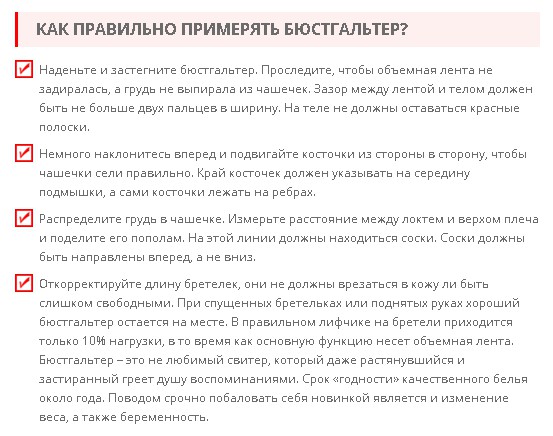 КАК ПРАВИЛЬНО ПРИМЕРЯТЬ БЮСТГАЛЬТЕР?

Наденьте и застегните бюстгальтер. Проследите, чтобы объемная лента не задиралась, а грудь не выпирала из чашечек. Зазор между лентой и телом должен быть не больше двух пальцев в ширину. На теле не должны оставаться красные полоски.

Немного наклонитесь вперед и подвигайте косточки из стороны в сторону, чтобы чашечки сели правильно. Край косточек должен указывать на середину подмышки, а сами косточки лежать на ребрах.

Распределите грудь в чашечке. Измерьте расстояние между локтем и верхом плеча и поделите его пополам. На этой линии должны находиться соски. Соски должны быть направлены вперед, а не вниз.

Откорректируйте длину бретелек, они не должны врезаться в кожу ли быть слишком свободными. При спущенных бретельках или поднятых руках хороший бюстгальтер остается на месте. В правильном лифчике на бретели приходится только 10% нагрузки, в то время как основную функцию несет объемная лента. Бюстгальтер – это не любимый свитер, который даже растянувшийся и застиранный греет душу воспоминаниями. Срок «годности» качественного белья около года. Поводом срочно побаловать себя новинкой является и изменение веса, а также беременность.